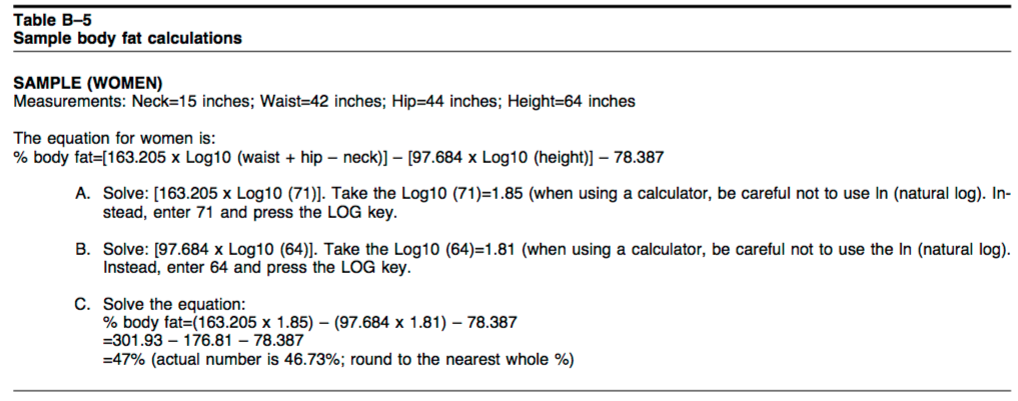 Table B–5
Sample body fat calculations

SAMPLE (WOMEN)
Measurements: Neck=15 inches; Waist=42 inches; Hip=44 inches; Height=64 inches

The equation for women is:
% body fat=[163.205 x Log10 (waist + hip – neck)] – [97.684 x Log10 (height)] – 78.387

A. Solve: [163.205 x Log10 (71)]. Take the Log10 (71)=1.85 (when using a calculator, be careful not to use ln (natural log). Instead, enter 71 and press the LOG key.

B. Solve: [97.684 x Log10 (64)]. Take the Log10 (64)=1.81 (when using a calculator, be careful not to use the ln (natural log). Instead, enter 64 and press the LOG key.

C. Solve the equation:
% body fat=(163.205 x 1.85) – (97.684 x 1.81) – 78.387
=301.93 – 176.81 – 78.387
=47% (actual number is 46.73%; round to the nearest whole %)